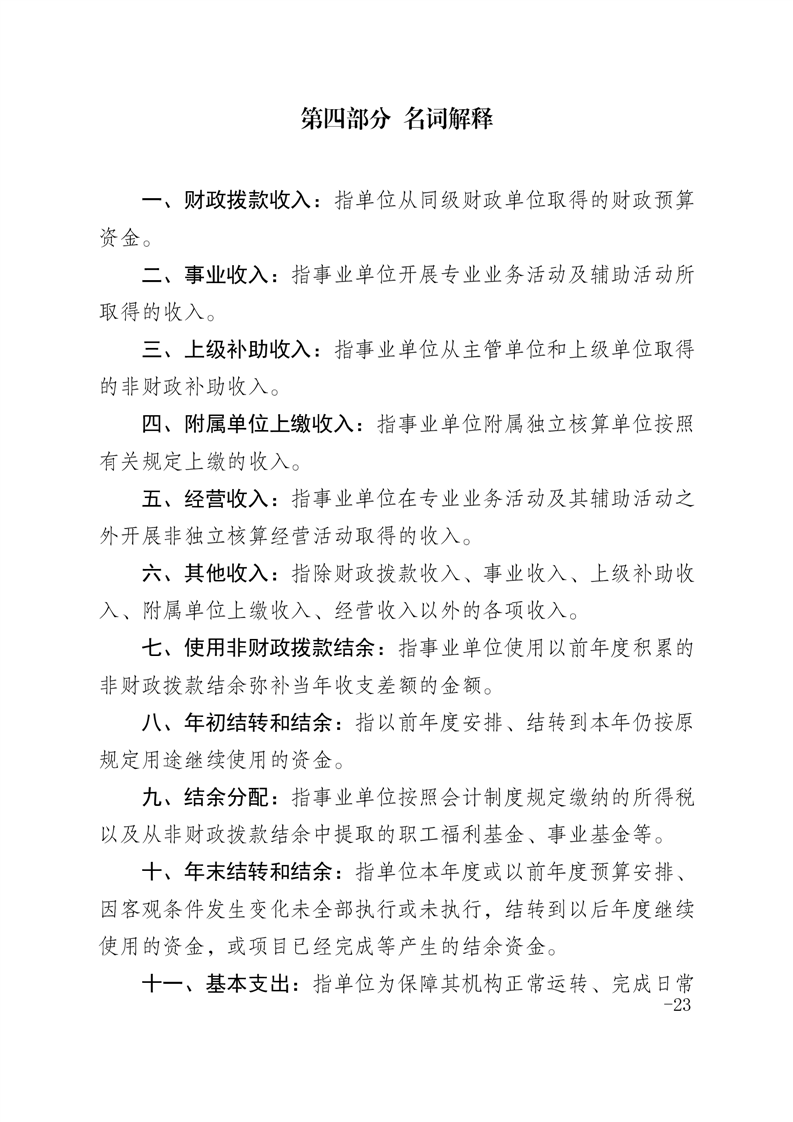 第四部分 名词解释

一、财政拨款收入：指单位从同级财政单位取得的财政预算资金。

二、事业收入：指事业单位开展专业业务活动及辅助活动所取得的收入。

三、上级补助收入：指事业单位从主管单位和上级单位取得的非财政补助收入。

四、附属单位上缴收入：指事业单位附属独立核算单位按照有关规定上缴的收入。

五、经营收入：指事业单位在专业业务活动及其辅助活动之外开展非独立核算经营活动取得的收入。

六、其他收入：指除财政拨款收入、事业收入、上级补助收入、附属单位上缴收入、经营收入以外的各项收入。

七、使用非财政拨款结余：指事业单位使用以前年度积累的非财政拨款结余弥补当年收支差额的金额。

八、年初结转和结余：指以前年度安排、结转到本年仍按原规定用途继续使用的资金。

九、结余分配：指事业单位按照会计制度规定缴纳的所得税以及从非财政拨款结余中提取的职工福利基金、事业基金等。

十、年末结转和结余：指单位本年度或以前年度预算安排、因客观条件发生变化未全部执行或未执行，结转到以后年度继续使用的资金，或项目已经完成等产生的结余资金。

十一、基本支出：指单位为保障其机构正常运转、完成日常

-23